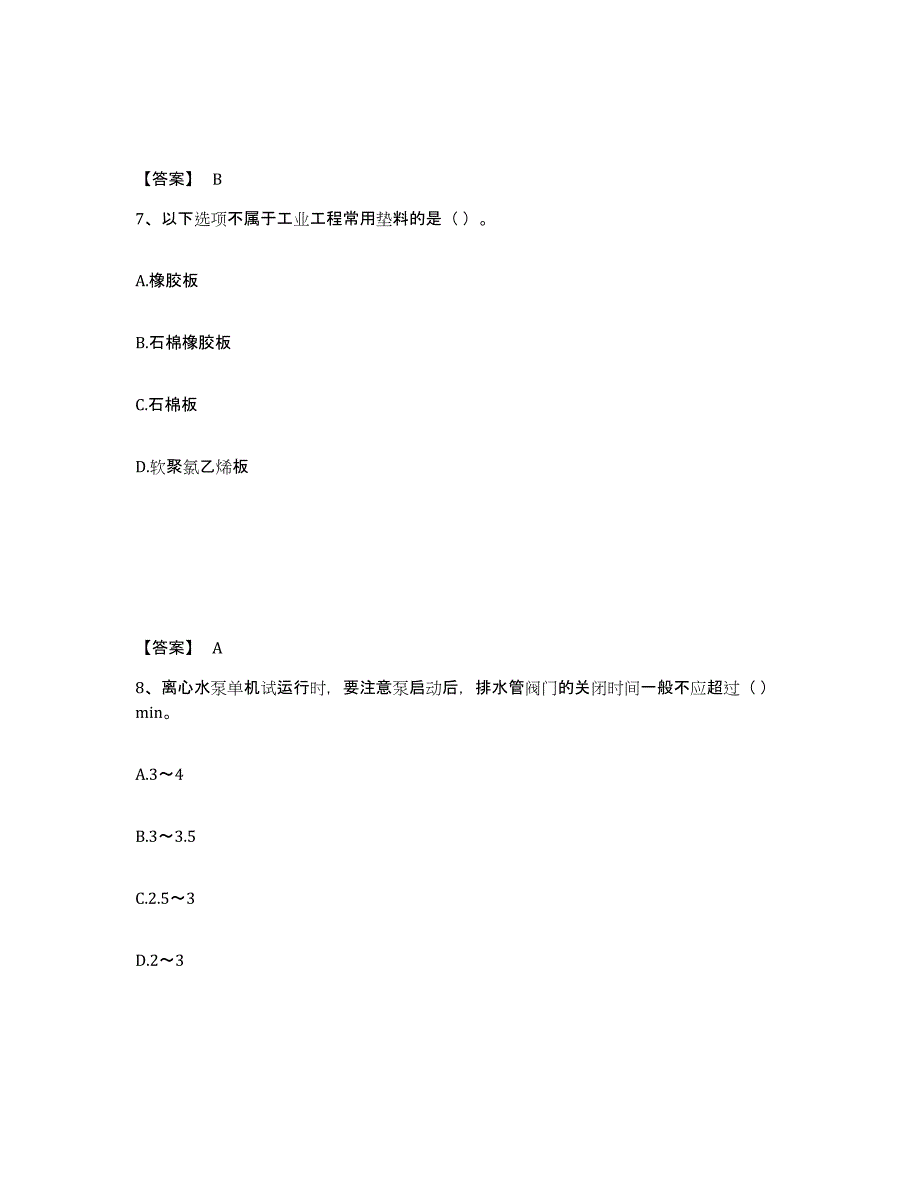 【答案】 B

7、以下选项不属于工业工程常用垫料的是（ ）。

A.橡胶板

B.石棉橡胶板

C.石棉板

D.软聚氯乙烯板

【答案】 A

8、离心水泵单机试运行时，要注意泵启动后，排水管阀门的关闭时间一般不应超过（ ）min。

A.3～4

B.3～3.5

C.2.5～3

D.2～3